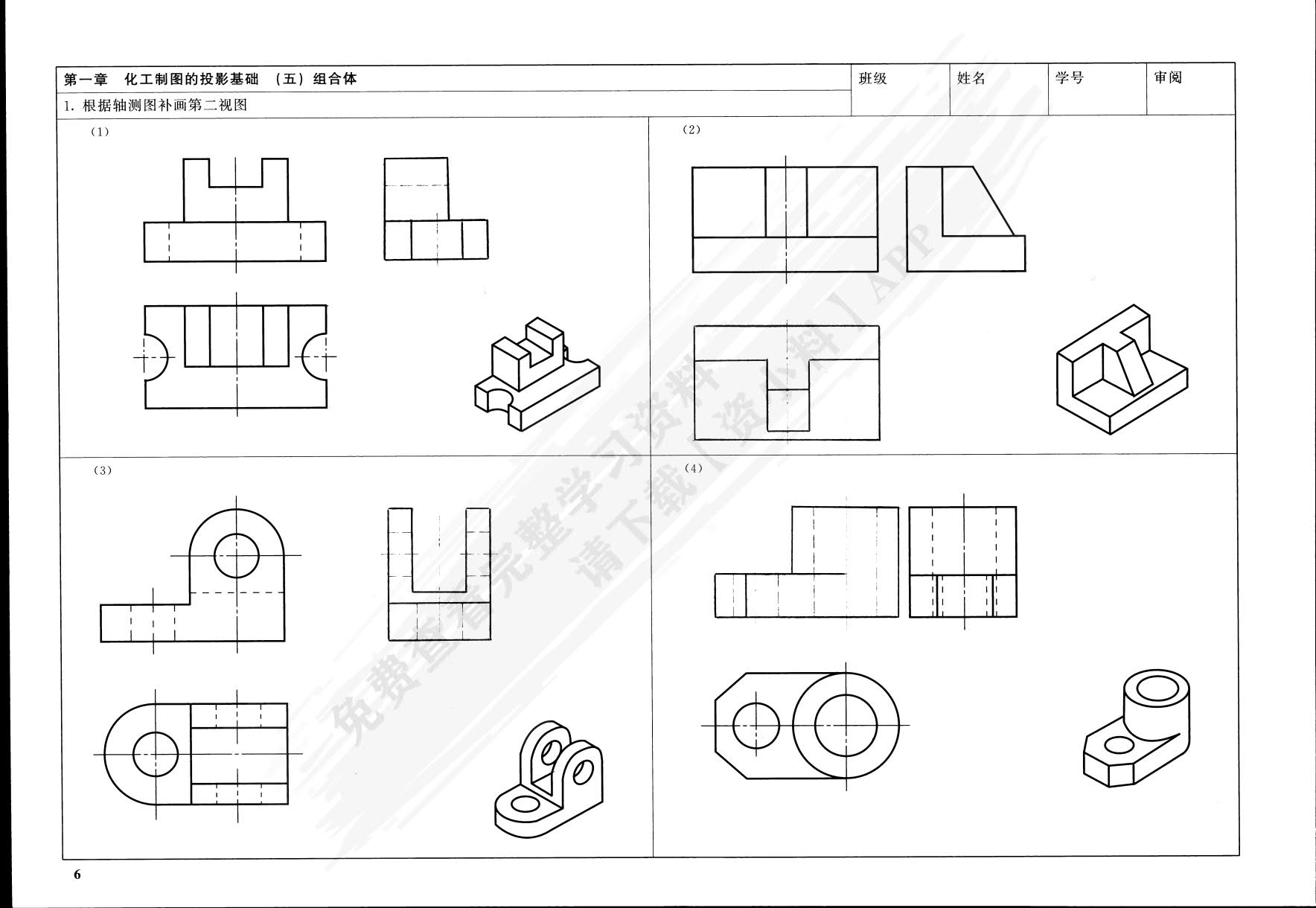 第一章 化工制图的投影基础 （五）组合体

班级 姓名 学号 审阅

1.根据轴测图补画第二视图

（1）

（2）

（3）

（4）

6

免费查看完整学习资料
请下载【资小料】APP